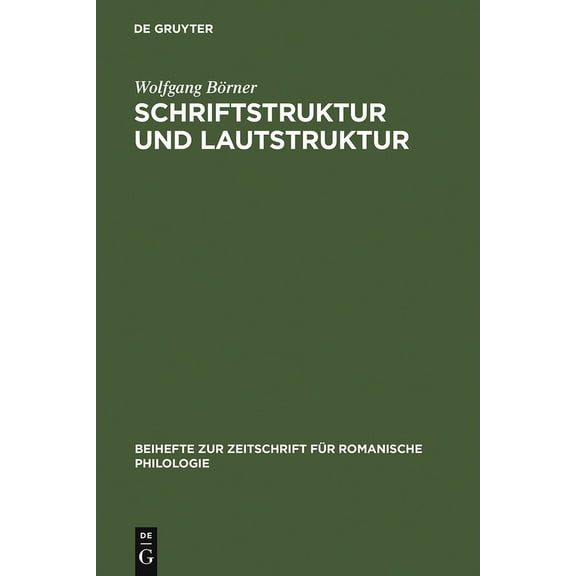 DE GRUYTER

Wolfgang Börner

SCHRIFTSTRUKTUR UND LAUTSTRUKTUR

BEIHEFTE ZUR ZEITSCHRIFT FÜR ROMANISCHE PHILOLOGIE

DE G